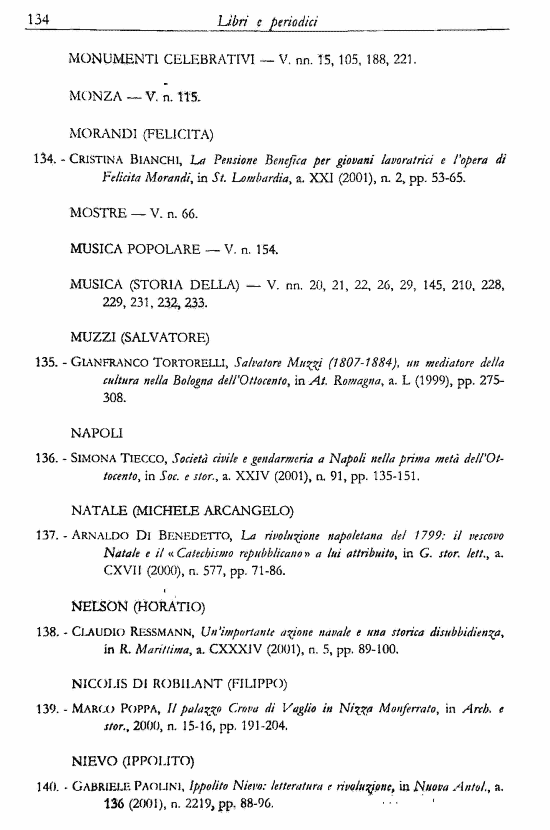 134 Libri e periodici

MONUMENTI CELEBRATIVI — V. nn. 15, 105, 188, 221.

MONZA — V. n. 115.

MORANDI (FELICITA)

134. - CRISTINA BIANCHI, La Pensione Benefica per giovani lavoratrici e l'opera di Felicita Morandi, in St. Lombardia, a. XXI (2001), n. 2, pp. 53-65.

MOSTRE — V. n. 66.

MUSICA POPOLARE — V. n. 154.

MUSICA (STORIA DELLA) — V. nn. 20, 21, 22, 26, 29, 145, 210, 228, 229, 231, 232, 233.

MUZZI (SALVATORE)

135. - GIANFRANCO TORTORELLI, Salvatore Muzzi (1807-1884), un mediatore della cultura nella Bologna dell'Ottocento, in At. Romagna, a. L (1999), pp. 275-308.

NAPOLI

136. - SIMONA TIECCO, Società civile e gendarmeria a Napoli nella prima metà dell'Ottocento, in Soc. e stor., a. XXIV (2001), n. 91, pp. 135-151.

NATALE (MICHELE ARCANGELO)

137. - ARNALDO DI BENEDETTO, La rivoluzione napoletana del 1799: il vescovo Natale e il «Catechismo repubblicano» a lui attribuito, in G. stor. lett., a. CXVII (2000), n. 577, pp. 71-86.

NELSON (HORATIO)

138. - CLAUDIO RESSMANN, Un'importante azione navale e una storica disubbidienza, in R. Marittima, a. CXXXIV (2001), n. 5, pp. 89-100.

NICOLIS DI ROBILANT (FILIPPO)

139. - MARCO POPPA, Il palazzo Crova di Vaglio in Nizza Monferrato, in Arch. e stor., 2000, n. 15-16, pp. 191-204.

NIEVO (IPPOLITO)

140. - GABRIELE PAOLINI, Ippolito Nievo: letteratura e rivoluzione, in Nuova Antol., a. 136 (2001), n. 2219, pp. 88-96.